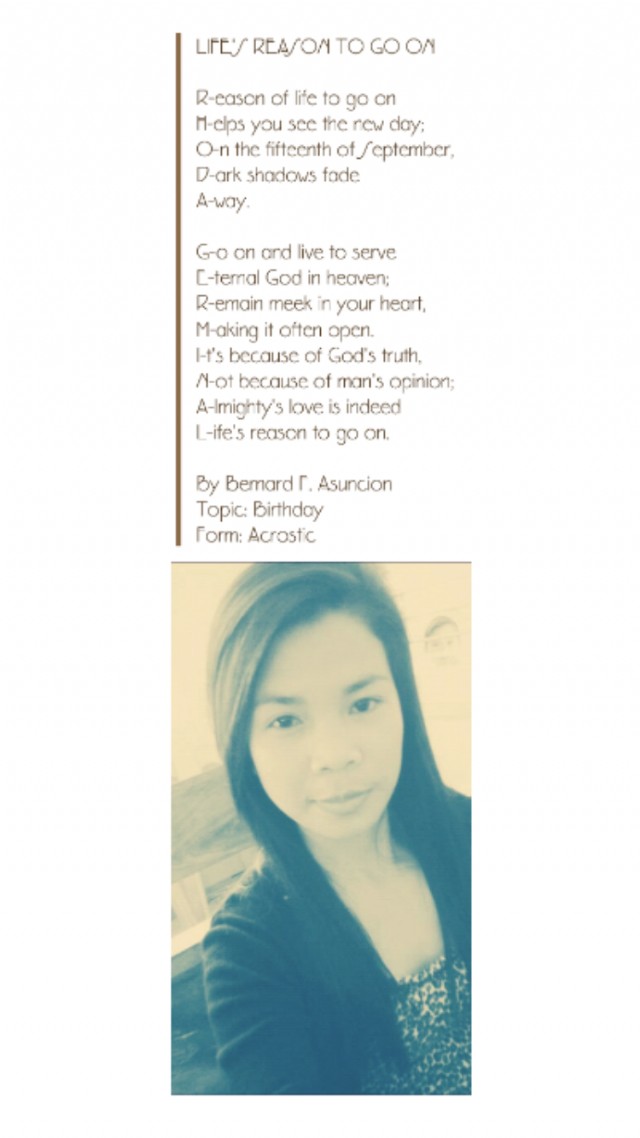 LIFE'S REASON TO GO ON

R-eason of life to go on
H-elps you see the new day;
O-n the fifteenth of September,
D-ark shadows fade
A-way.

G-o on and live to serve
E-ternal God in heaven;
R-emain meek in your heart,
M-aking it often open.
I-t's because of God's truth,
N-ot because of man's opinion;
A-lmighty's love is indeed
L-ife's reason to go on.

By Bernard F. Asuncion
Topic: Birthday
Form: Acrostic